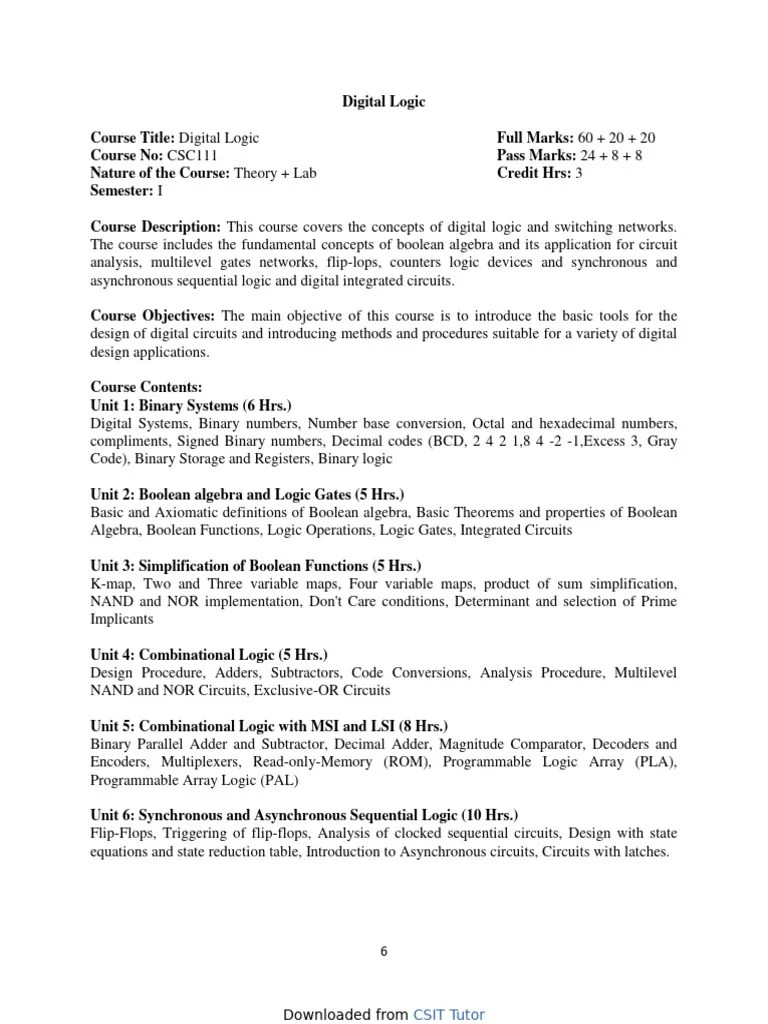 Digital Logic

Course Title: Digital Logic
Course No: CSC111
Nature of the Course: Theory + Lab
Semester: I

Full Marks: 60 + 20 + 20
Pass Marks: 24 + 8 + 8
Credit Hrs: 3

Course Description: This course covers the concepts of digital logic and switching networks. The course includes the fundamental concepts of boolean algebra and its application for circuit analysis, multilevel gates networks, flip-lops, counters logic devices and synchronous and asynchronous sequential logic and digital integrated circuits.

Course Objectives: The main objective of this course is to introduce the basic tools for the design of digital circuits and introducing methods and procedures suitable for a variety of digital design applications.

Course Contents:
Unit 1: Binary Systems (6 Hrs.)
Digital Systems, Binary numbers, Number base conversion, Octal and hexadecimal numbers, compliments, Signed Binary numbers, Decimal codes (BCD, 2 4 2 1,8 4 -2 -1,Excess 3, Gray Code), Binary Storage and Registers, Binary logic

Unit 2: Boolean algebra and Logic Gates (5 Hrs.)
Basic and Axiomatic definitions of Boolean algebra, Basic Theorems and properties of Boolean Algebra, Boolean Functions, Logic Operations, Logic Gates, Integrated Circuits

Unit 3: Simplification of Boolean Functions (5 Hrs.)
K-map, Two and Three variable maps, Four variable maps, product of sum simplification, NAND and NOR implementation, Don't Care conditions, Determinant and selection of Prime Implicants

Unit 4: Combinational Logic (5 Hrs.)
Design Procedure, Adders, Subtractors, Code Conversions, Analysis Procedure, Multilevel NAND and NOR Circuits, Exclusive-OR Circuits

Unit 5: Combinational Logic with MSI and LSI (8 Hrs.)
Binary Parallel Adder and Subtractor, Decimal Adder, Magnitude Comparator, Decoders and Encoders, Multiplexers, Read-only-Memory (ROM), Programmable Logic Array (PLA), Programmable Array Logic (PAL)

Unit 6: Synchronous and Asynchronous Sequential Logic (10 Hrs.)
Flip-Flops, Triggering of flip-flops, Analysis of clocked sequential circuits, Design with state equations and state reduction table, Introduction to Asynchronous circuits, Circuits with latches.

6

Downloaded from CSIT Tutor